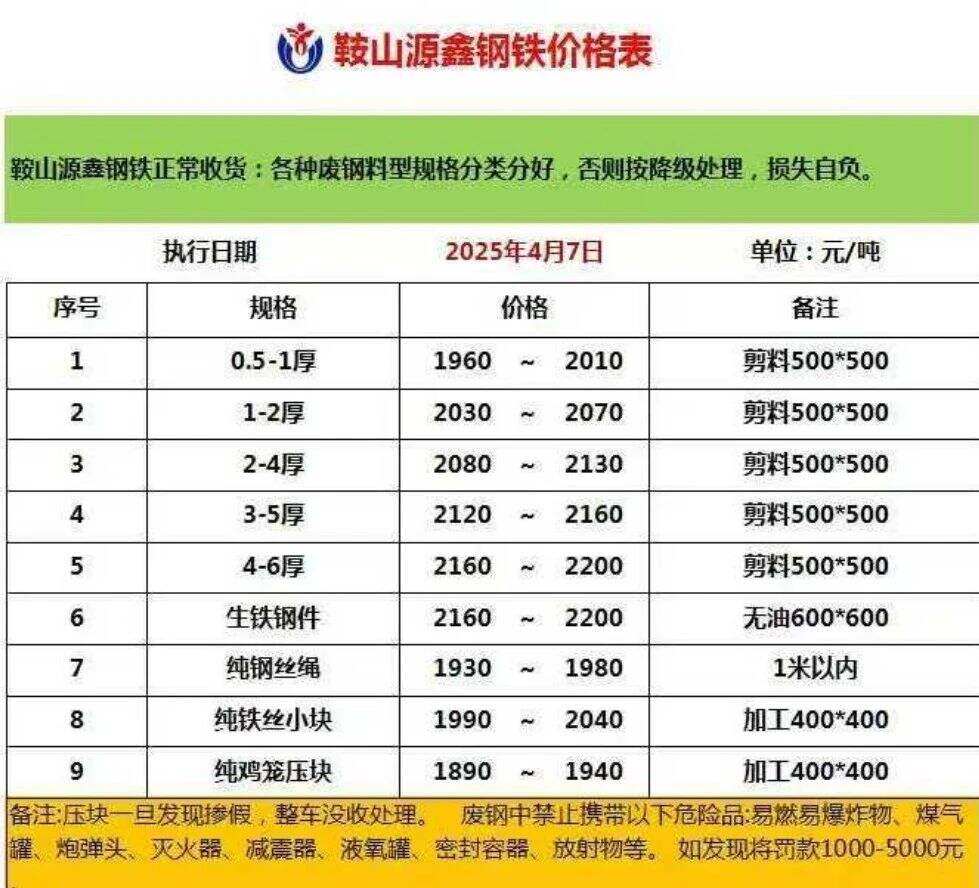 鞍山源鑫钢铁价格表

鞍山源鑫钢铁正常收货：各种废钢料型规格分类分好，否则按降级处理，损失自负。

执行日期 2025年4月7日 单位：元/吨

| 序号 | 规格 | 价格 | 备注 |
|---|---|---|---|
| 1 | 0.5-1厚 | 1960 ~ 2010 | 剪料500*500 |
| 2 | 1-2厚 | 2030 ~ 2070 | 剪料500*500 |
| 3 | 2-4厚 | 2080 ~ 2130 | 剪料500*500 |
| 4 | 3-5厚 | 2120 ~ 2160 | 剪料500*500 |
| 5 | 4-6厚 | 2160 ~ 2200 | 剪料500*500 |
| 6 | 生铁钢件 | 2160 ~ 2200 | 无油600*600 |
| 7 | 纯钢丝绳 | 1930 ~ 1980 | 1米以内 |
| 8 | 纯铁丝小块 | 1990 ~ 2040 | 加工400*400 |
| 9 | 纯鸡笼压块 | 1890 ~ 1940 | 加工400*400 |

备注:压块一旦发现掺假，整车没收处理。 废钢中禁止携带以下危险品:易燃易爆炸物、煤气罐、炮弹头、灭火器、减震器、液氧罐、密封容器、放射物等。 如发现将罚款1000-5000元